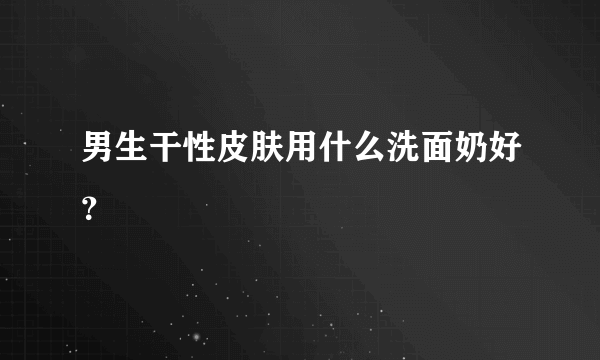 男生干性皮肤用什么洗面奶好？